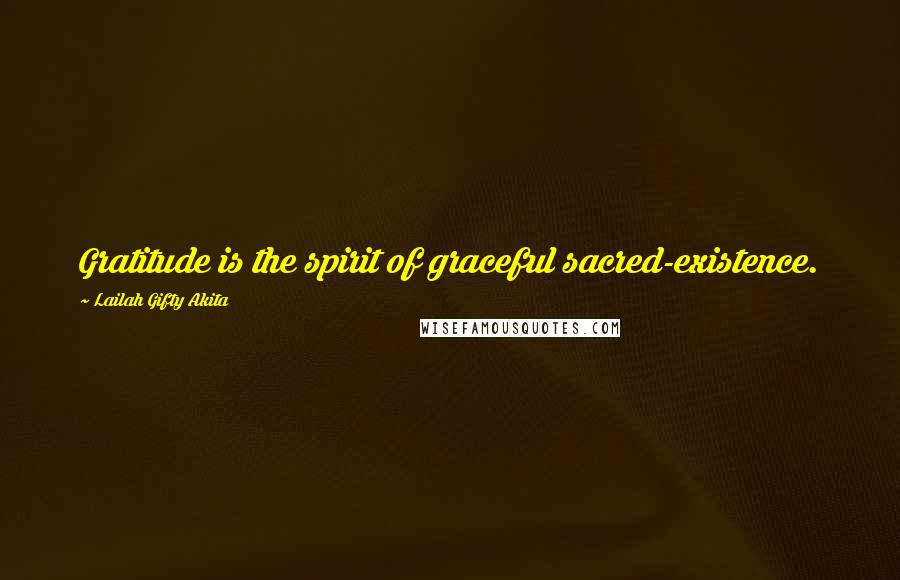 Gratitude is the spirit of graceful sacred-existence.

~ Lailah Gifty Akita

WISEFAMOUSQUOTES.COM